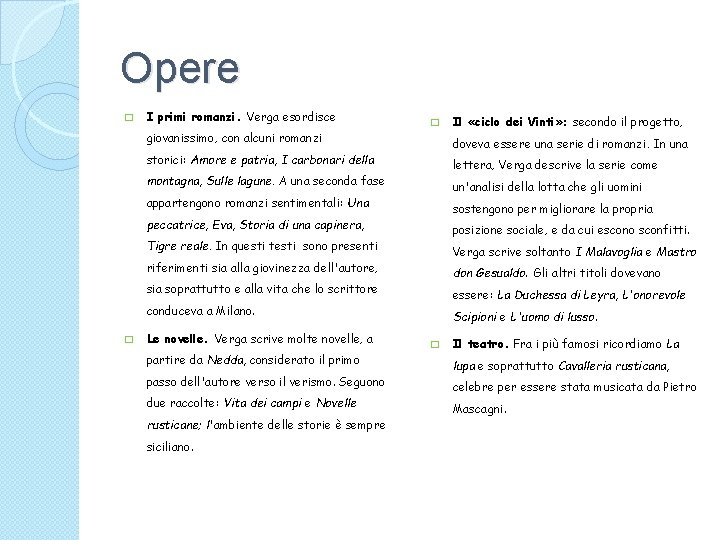 Opere

I primi romanzi. Verga esordisce giovanissimo, con alcuni romanzi storici: Amore e patria, I carbonari della montagna, Sulle lagune. A una seconda fase appartengono romanzi sentimentali: Una peccatrice, Eva, Storia di una capinera, Tigre reale. In questi testi sono presenti riferimenti sia alla giovinezza dell'autore, sia soprattutto e alla vita che lo scrittore conduceva a Milano.

Le novelle. Verga scrive molte novelle, a partire da Nedda, considerato il primo passo dell'autore verso il verismo. Seguono due raccolte: Vita dei campi e Novelle rusticane; l'ambiente delle storie è sempre siciliano.

Il «ciclo dei Vinti»: secondo il progetto, doveva essere una serie di romanzi. In una lettera, Verga descrive la serie come un'analisi della lotta che gli uomini sostengono per migliorare la propria posizione sociale, e da cui escono sconfitti. Verga scrive soltanto I Malavoglia e Mastro don Gesualdo. Gli altri titoli dovevano essere: La Duchessa di Leyra, L'onorevole Scipioni e L'uomo di lusso.

Il teatro. Fra i più famosi ricordiamo La lupa e soprattutto Cavalleria rusticana, celebre per essere stata musicata da Pietro Mascagni.